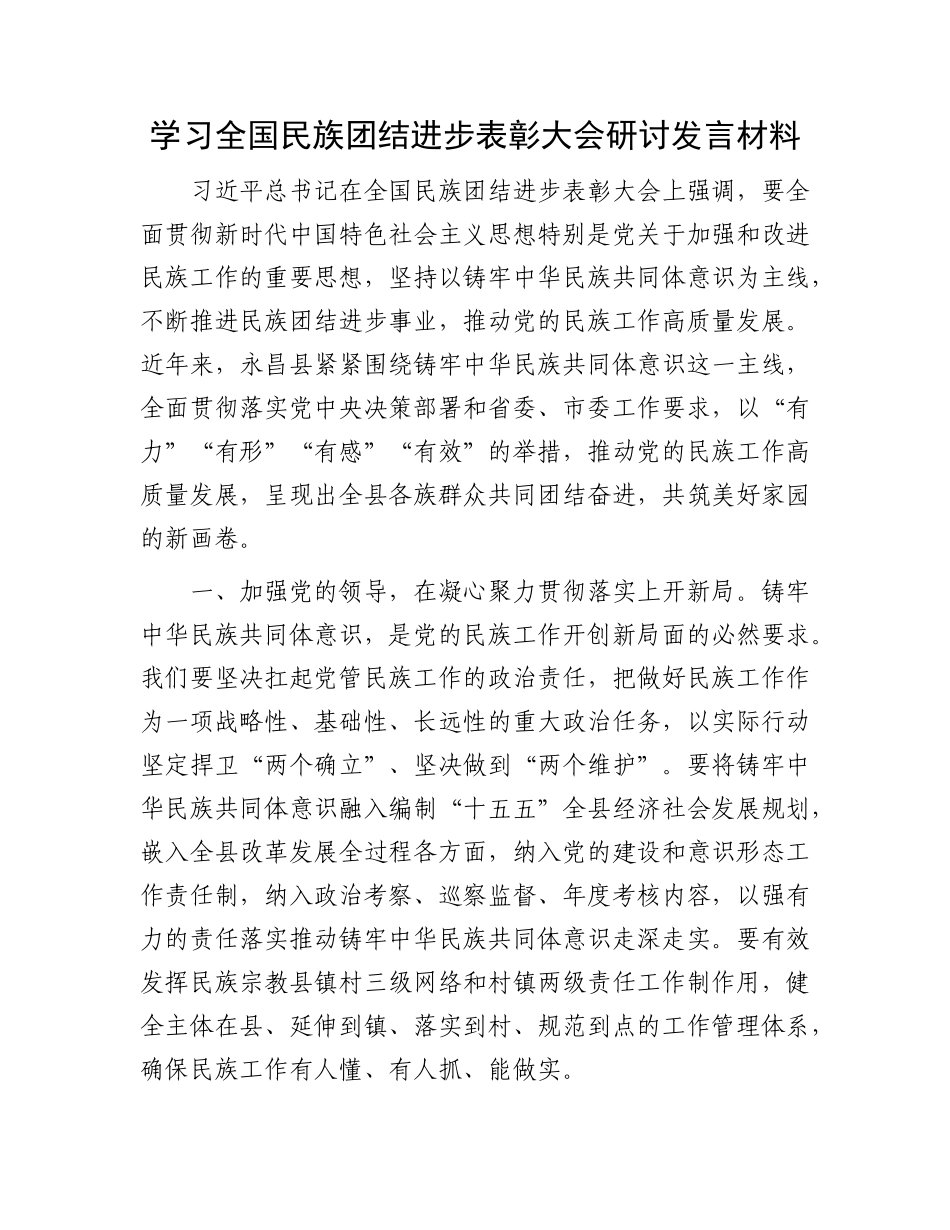 学习全国民族团结进步表彰大会研讨发言材料

习近平总书记在全国民族团结进步表彰大会上强调，要全面贯彻新时代中国特色社会主义思想特别是党关于加强和改进民族工作的重要思想，坚持以铸牢中华民族共同体意识为主线，不断推进民族团结进步事业，推动党的民族工作高质量发展。近年来，永昌县紧紧围绕铸牢中华民族共同体意识这一主线，全面贯彻落实党中央决策部署和省委、市委工作要求，以“有力”“有形”“有感”“有效”的举措，推动党的民族工作高质量发展，呈现出全县各族群众共同团结奋进，共筑美好家园的新画卷。

一、加强党的领导，在凝心聚力贯彻落实上开新局。铸牢中华民族共同体意识，是党的民族工作开创新局面的必然要求。我们要坚决扛起党管民族工作的政治责任，把做好民族工作作为一项战略性、基础性、长远性的重大政治任务，以实际行动坚定捍卫“两个确立”、坚决做到“两个维护”。要将铸牢中华民族共同体意识融入编制“十五五”全县经济社会发展规划，嵌入全县改革发展全过程各方面，纳入党的建设和意识形态工作责任制，纳入政治考察、巡察监督、年度考核内容，以强有力的责任落实推动铸牢中华民族共同体意识走深走实。要有效发挥民族宗教县镇村三级网络和村镇两级责任工作制作用，健全主体在县、延伸到镇、落实到村、规范到点的工作管理体系，确保民族工作有人懂、有人抓、能做实。